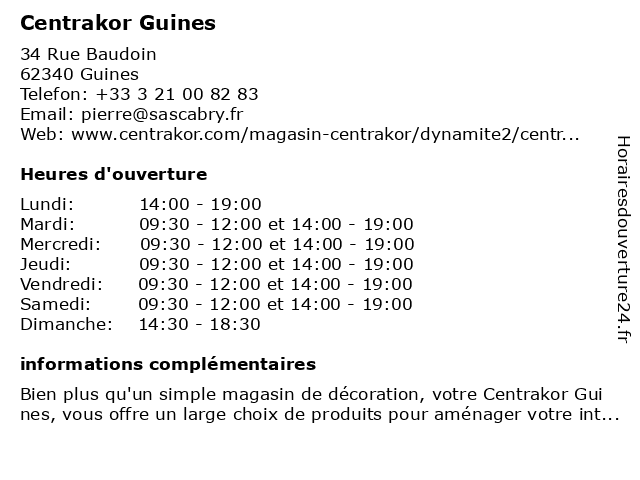 Centrakor Guines

34 Rue Baudoin
62340 Guines
Telefon: +33 3 21 00 82 83
Email: pierre@sascabry.fr
Web: www.centrakor.com/magasin-centrakor/dynamite2/centr...

Heures d'ouverture

| | |
|---|---|
| Lundi: | 14:00 - 19:00 |
| Mardi: | 09:30 - 12:00 et 14:00 - 19:00 |
| Mercredi: | 09:30 - 12:00 et 14:00 - 19:00 |
| Jeudi: | 09:30 - 12:00 et 14:00 - 19:00 |
| Vendredi: | 09:30 - 12:00 et 14:00 - 19:00 |
| Samedi: | 09:30 - 12:00 et 14:00 - 19:00 |
| Dimanche: | 14:30 - 18:30 |

informations complémentaires

Bien plus qu'un simple magasin de décoration, votre Centrakor Gui nes, vous offre un large choix de produits pour aménager votre int...

Horairesdouverture24.fr